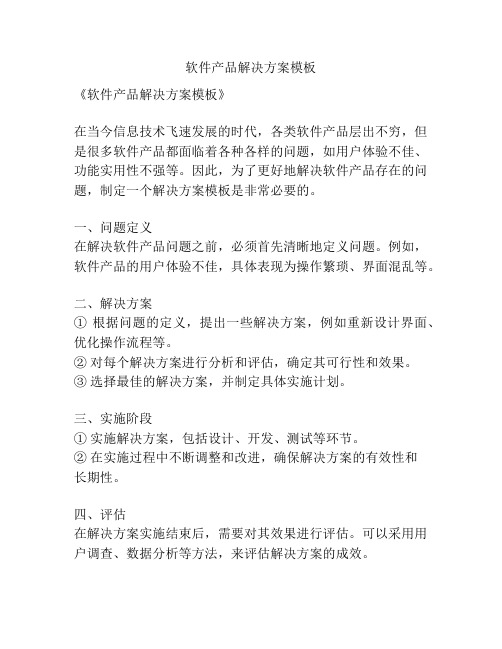 软件产品解决方案模板

《软件产品解决方案模板》

在当今信息技术飞速发展的时代，各类软件产品层出不穷，但是很多软件产品都面临着各种各样的问题，如用户体验不佳、功能实用性不强等。因此，为了更好地解决软件产品存在的问题，制定一个解决方案模板是非常必要的。

一、问题定义
在解决软件产品问题之前，必须首先清晰地定义问题。例如，软件产品的用户体验不佳，具体表现为操作繁琐、界面混乱等。

二、解决方案
① 根据问题的定义，提出一些解决方案，例如重新设计界面、优化操作流程等。
② 对每个解决方案进行分析和评估，确定其可行性和效果。
③ 选择最佳的解决方案，并制定具体实施计划。

三、实施阶段
① 实施解决方案，包括设计、开发、测试等环节。
② 在实施过程中不断调整和改进，确保解决方案的有效性和长期性。

四、评估
在解决方案实施结束后，需要对其效果进行评估。可以采用用户调查、数据分析等方法，来评估解决方案的成效。